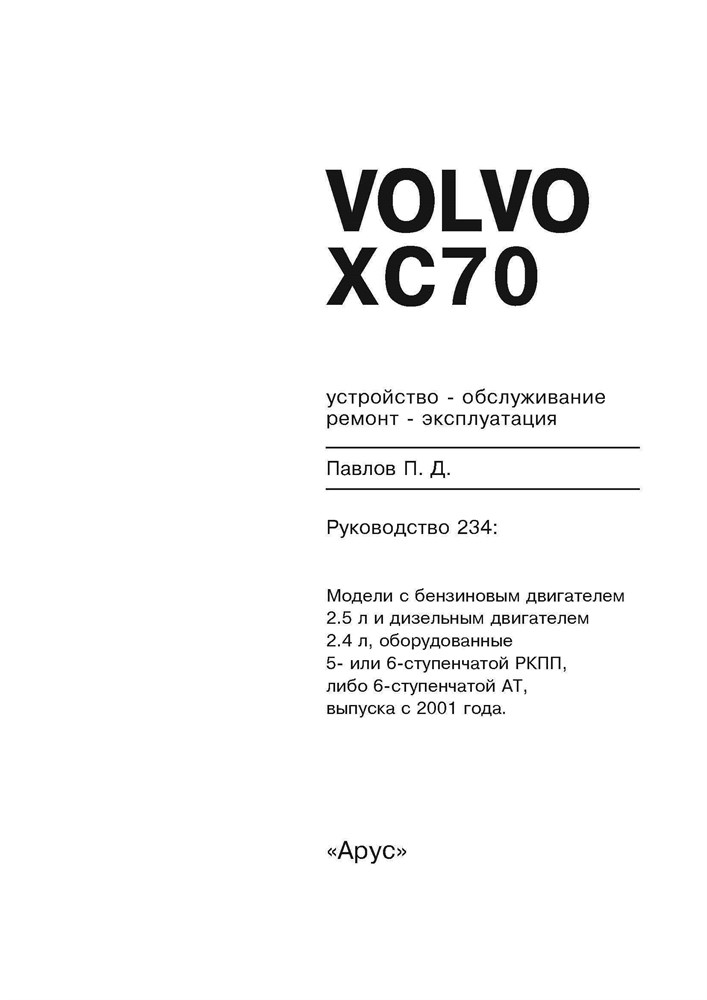 VOLVO
XC70

устройство - обслуживание
ремонт - эксплуатация

Павлов П. Д.

Руководство 234:

Модели с бензиновым двигателем 2.5 л и дизельным двигателем 2.4 л, оборудованные 5- или 6-ступенчатой РКПП, либо 6-ступенчатой АТ, выпуска с 2001 года.

«Арус»